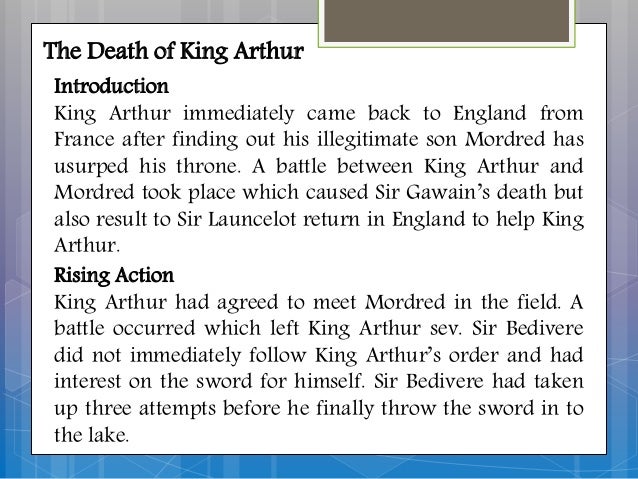 The Death of King Arthur

Introduction

King Arthur immediately came back to England from France after finding out his illegitimate son Mordred has usurped his throne. A battle between King Arthur and Mordred took place which caused Sir Gawain's death but also result to Sir Launcelot return in England to help King Arthur.

Rising Action

King Arthur had agreed to meet Mordred in the field. A battle occurred which left King Arthur sev. Sir Bedivere did not immediately follow King Arthur's order and had interest on the sword for himself. Sir Bedivere had taken up three attempts before he finally throw the sword in to the lake.